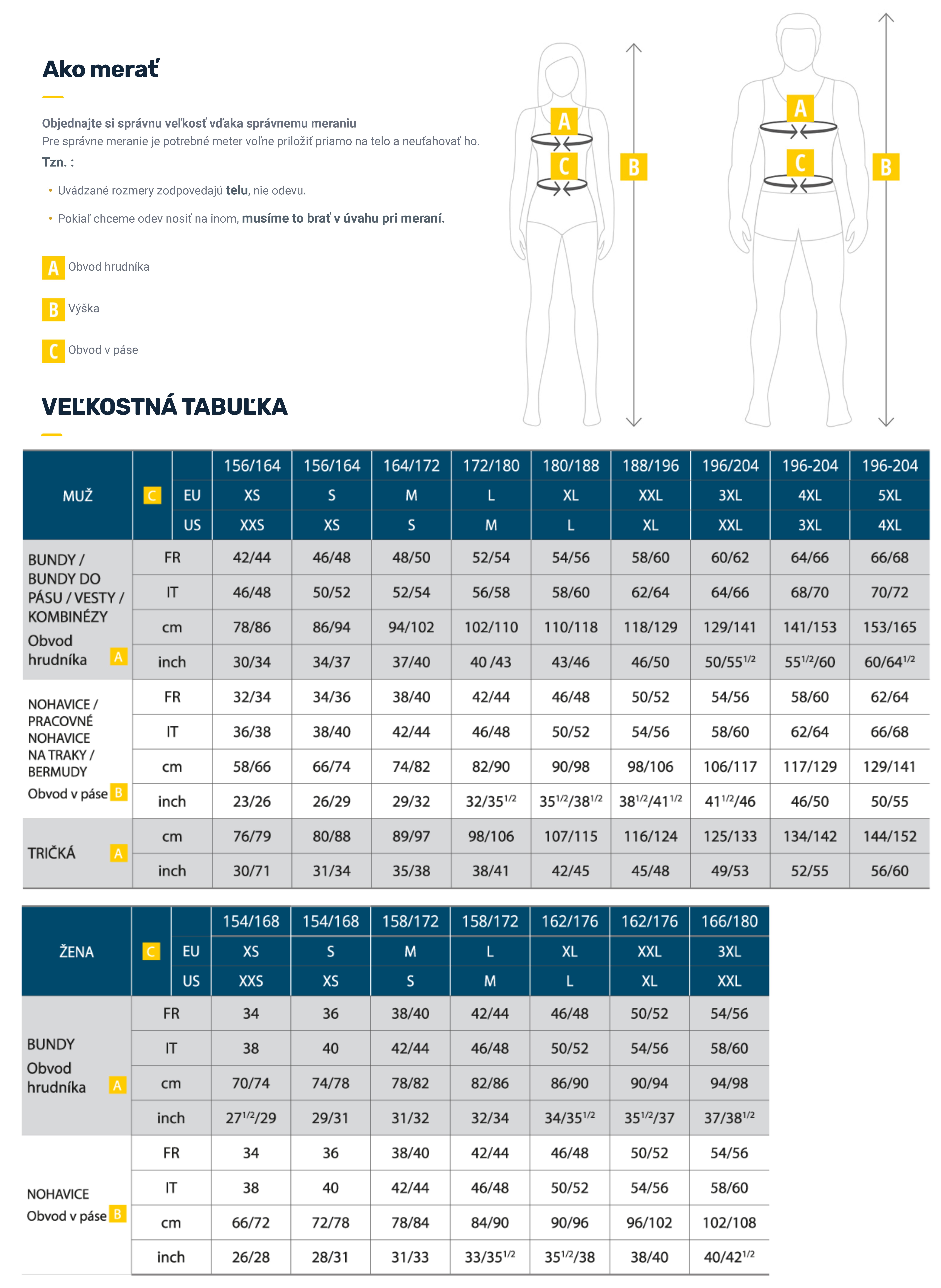 Ako merať

Objednajte si správnu veľkosť vďaka správnemu meraniu
Pre správne meranie je potrebné meter voľne priložiť priamo na telo a neuťahovať ho.
Tzn. :

• Uvádzané rozmery zodpovedajú telu, nie odevu.

• Pokiaľ chceme odev nosiť na inom, musíme to brať v úvahu pri meraní.

A Obvod hrudníka

B Výška

C Obvod v páse

A C B A C B

VEĽKOSTNÁ TABUĽKA

| MUŽ | C | | 156/164 | 156/164 | 164/172 | 172/180 | 180/188 | 188/196 | 196/204 | 196-204 | 196-204 |
|---|---|---|---|---|---|---|---|---|---|---|---|
| | | EU | XS | S | M | L | XL | XXL | 3XL | 4XL | 5XL |
| | | US | XXS | XS | S | M | L | XL | XXL | 3XL | 4XL |
| BUNDY / BUNDY DO PÁSU / VESTY / KOMBINÉZY Obvod hrudníka A | FR | | 42/44 | 46/48 | 48/50 | 52/54 | 54/56 | 58/60 | 60/62 | 64/66 | 66/68 |
| | IT | | 46/48 | 50/52 | 52/54 | 56/58 | 58/60 | 62/64 | 64/66 | 68/70 | 70/72 |
| | cm | | 78/86 | 86/94 | 94/102 | 102/110 | 110/118 | 118/129 | 129/141 | 141/153 | 153/165 |
| | inch | | 30/34 | 34/37 | 37/40 | 40 /43 | 43/46 | 46/50 | $50/55^{1/2}$ | $55^{1/2}/60$ | $60/64^{1/2}$ |
| NOHAVICE / PRACOVNÉ NOHAVICE NA TRAKY / BERMUDY Obvod v páse B | FR | | 32/34 | 34/36 | 38/40 | 42/44 | 46/48 | 50/52 | 54/56 | 58/60 | 62/64 |
| | IT | | 36/38 | 38/40 | 42/44 | 46/48 | 50/52 | 54/56 | 58/60 | 62/64 | 66/68 |
| | cm | | 58/66 | 66/74 | 74/82 | 82/90 | 90/98 | 98/106 | 106/117 | 117/129 | 129/141 |
| | inch | | 23/26 | 26/29 | 29/32 | $32/35^{1/2}$ | $35^{1/2}/38^{1/2}$ | $38^{1/2}/41^{1/2}$ | $41^{1/2}/46$ | 46/50 | 50/55 |
| TRIČKÁ A | cm | | 76/79 | 80/88 | 89/97 | 98/106 | 107/115 | 116/124 | 125/133 | 134/142 | 144/152 |
| | inch | | 30/71 | 31/34 | 35/38 | 38/41 | 42/45 | 45/48 | 49/53 | 52/55 | 56/60 |

| ŽENA | C | | 154/168 | 154/168 | 158/172 | 158/172 | 162/176 | 162/176 | 166/180 |
|---|---|---|---|---|---|---|---|---|---|
| | | EU | XS | S | M | L | XL | XXL | 3XL |
| | | US | XXS | XS | S | M | L | XL | XXL |
| BUNDY Obvod hrudníka A | FR | | 34 | 36 | 38/40 | 42/44 | 46/48 | 50/52 | 54/56 |
| | IT | | 38 | 40 | 42/44 | 46/48 | 50/52 | 54/56 | 58/60 |
| | cm | | 70/74 | 74/78 | 78/82 | 82/86 | 86/90 | 90/94 | 94/98 |
| | inch | | $27^{1/2}/29$ | 29/31 | 31/32 | 32/34 | $34/35^{1/2}$ | $35^{1/2}/37$ | $37/38^{1/2}$ |
| NOHAVICE Obvod v páse B | FR | | 34 | 36 | 38/40 | 42/44 | 46/48 | 50/52 | 54/56 |
| | IT | | 38 | 40 | 42/44 | 46/48 | 50/52 | 54/56 | 58/60 |
| | cm | | 66/72 | 72/78 | 78/84 | 84/90 | 90/96 | 96/102 | 102/108 |
| | inch | | 26/28 | 28/31 | 31/33 | $33/35^{1/2}$ | $35^{1/2}/38$ | 38/40 | $40/42^{1/2}$ |